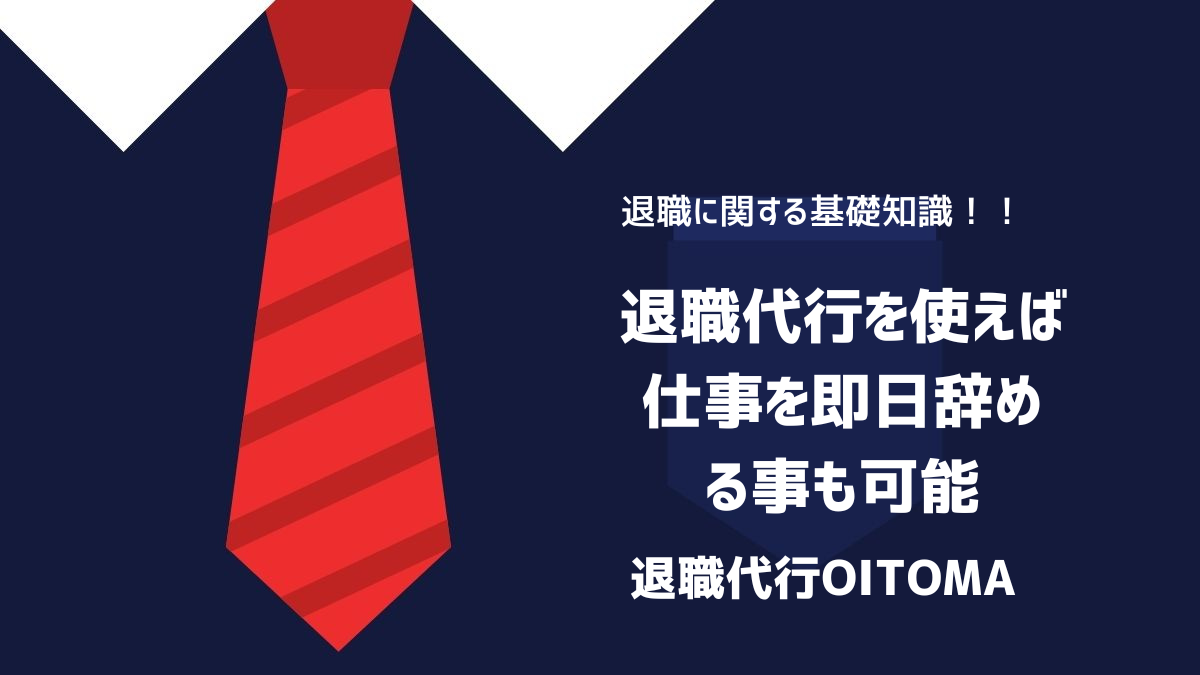 退職に関する基礎知識！！

退職代行を使えば仕事を即日辞める事も可能

退職代行OITOMA